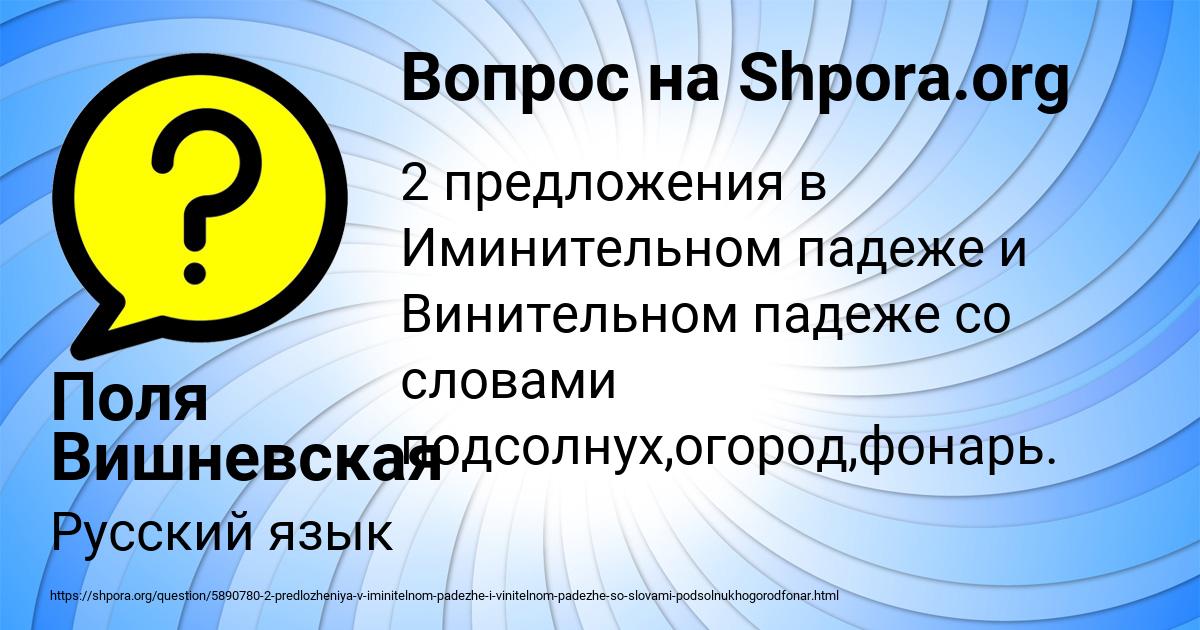 Вопрос на Shpora.org

2 предложения в Иминительном падеже и Винительном падеже со словами подсолнух,огород,фонарь.

Поля Вишневская

Русский язык

https://shpora.org/question/5890780-2-predlozheniya-v-iminitelnom-padezhe-i-vinitelnom-padezhe-so-slovami-podsolnukhogorodfonar.html